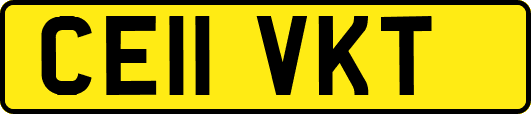 CE11 VKT